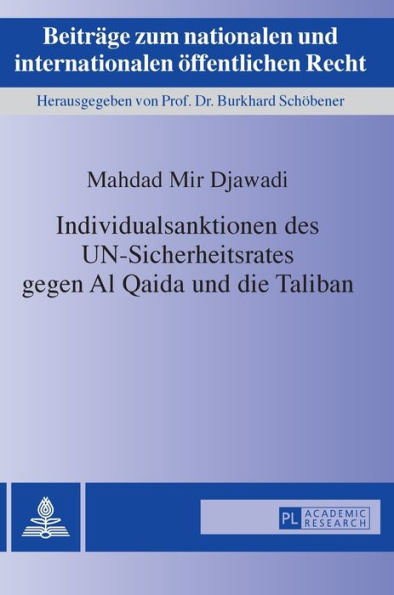 Beiträge zum nationalen und internationalen öffentlichen Recht

Herausgegeben von Prof. Dr. Burkhard Schöbener

Mahdad Mir Djawadi

Individualsanktionen des UN-Sicherheitsrates gegen Al Qaida und die Taliban

PL ACADEMIC RESEARCH